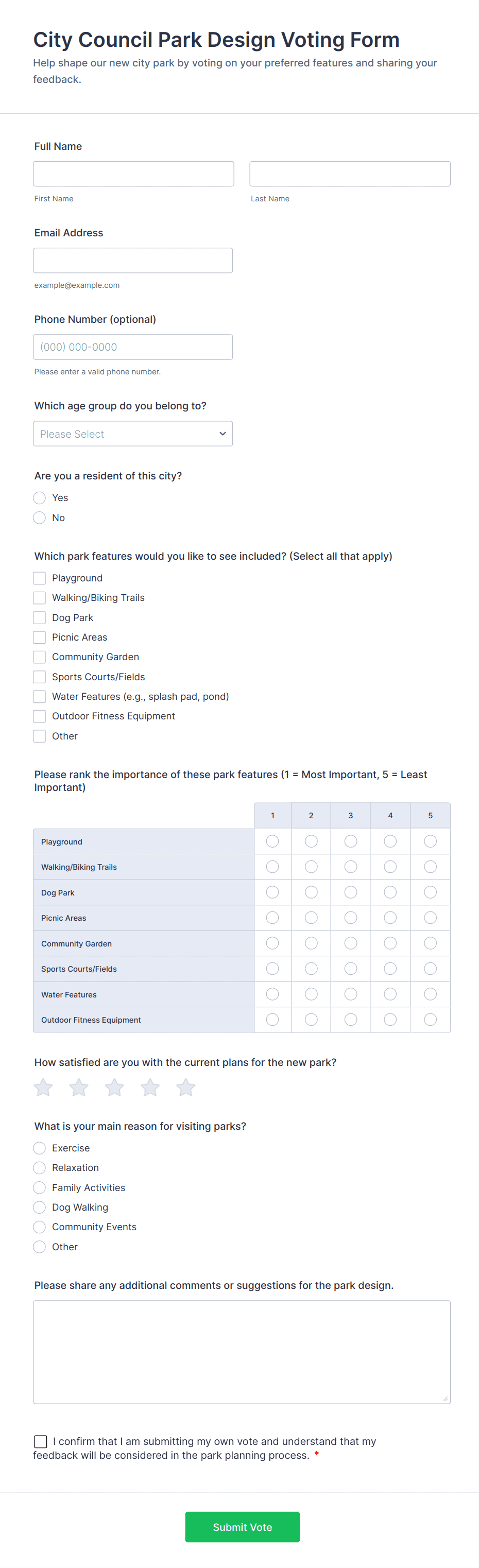 City Council Park Design Voting Form
Help shape our new city park by voting on your preferred features and sharing your feedback.

Full Name

First Name

Last Name

Email Address

example@example.com

Phone Number (optional)

(000) 000-0000

Please enter a valid phone number.

Which age group do you belong to?

Please Select

Are you a resident of this city?

Yes
No

Which park features would you like to see included? (Select all that apply)

Playground
Walking/Biking Trails
Dog Park
Picnic Areas
Community Garden
Sports Courts/Fields
Water Features (e.g., splash pad, pond)
Outdoor Fitness Equipment
Other

Please rank the importance of these park features (1 = Most Important, 5 = Least Important)

| | 1 | 2 | 3 | 4 | 5 |
|---|---|---|---|---|---|
| Playground | | | | | |
| Walking/Biking Trails | | | | | |
| Dog Park | | | | | |
| Picnic Areas | | | | | |
| Community Garden | | | | | |
| Sports Courts/Fields | | | | | |
| Water Features | | | | | |
| Outdoor Fitness Equipment | | | | | |

How satisfied are you with the current plans for the new park?

What is your main reason for visiting parks?

Exercise
Relaxation
Family Activities
Dog Walking
Community Events
Other

Please share any additional comments or suggestions for the park design.

I confirm that I am submitting my own vote and understand that my feedback will be considered in the park planning process. *

Submit Vote